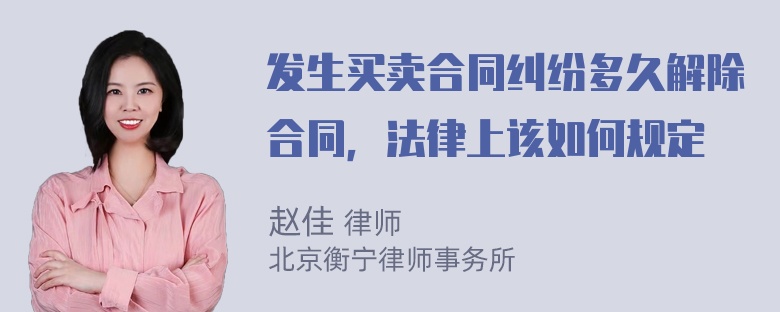 发生买卖合同纠纷多久解除合同，法律上该如何规定

赵佳 律师
北京衡宁律师事务所